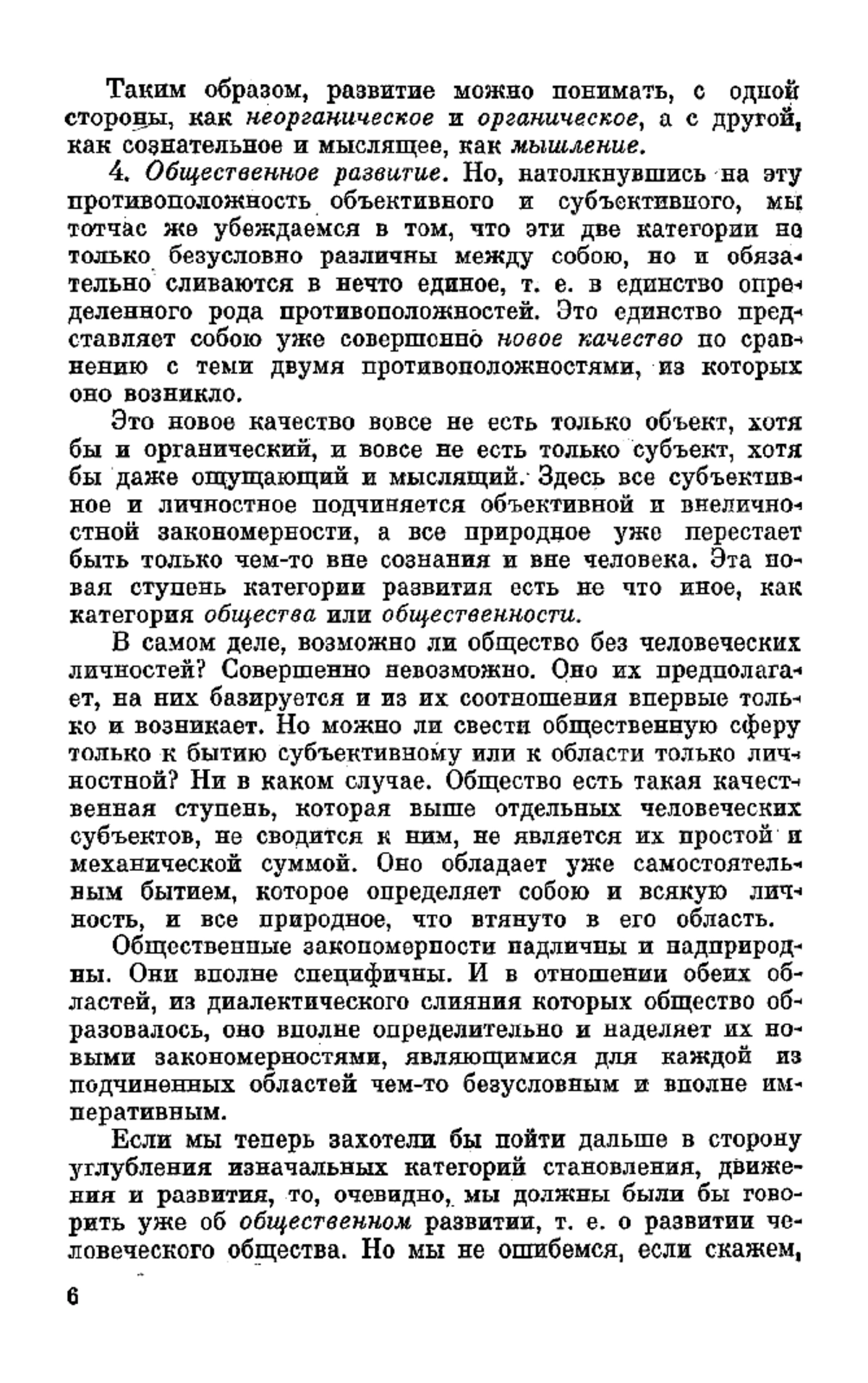 Таким образом, развитие можно понимать, с одной стороны, как неорганическое и органическое, а с другой, как сознательное и мыслящее, как мышление.

4. Общественное развитие. Но, натолкнувшись на эту противоположность объективного и субъективного, мы тотчас же убеждаемся в том, что эти две категории не только безусловно различны между собою, но и обязательно сливаются в нечто единое, т. е. в единство определенного рода противоположностей. Это единство представляет собою уже совершенно новое качество по сравнению с теми двумя противоположностями, из которых оно возникло.

Это новое качество вовсе не есть только объект, хотя бы и органический, и вовсе не есть только субъект, хотя бы даже ощущающий и мыслящий. Здесь все субъективное и личностное подчиняется объективной и внеличностной закономерности, а все природное уже перестает быть только чем-то вне сознания и вне человека. Эта новая ступень категории развития есть не что иное, как категория общества или общественности.

В самом деле, возможно ли общество без человеческих личностей? Совершенно невозможно. Оно их предполагает, на них базируется и из их соотношения впервые только и возникает. Но можно ли свести общественную сферу только к бытию субъективному или к области только личностной? Ни в каком случае. Общество есть такая качественная ступень, которая выше отдельных человеческих субъектов, не сводится к ним, не является их простой и механической суммой. Оно обладает уже самостоятельным бытием, которое определяет собою и всякую личность, и все природное, что втянуто в его область.

Общественные закономерности надличны и надприродны. Они вполне специфичны. И в отношении обеих областей, из диалектического слияния которых общество образовалось, оно вполне определительно и наделяет их новыми закономерностями, являющимися для каждой из подчиненных областей чем-то безусловным и вполне императивным.

Если мы теперь захотели бы пойти дальше в сторону углубления изначальных категорий становления, движения и развития, то, очевидно, мы должны были бы говорить уже об общественном развитии, т. е. о развитии человеческого общества. Но мы не ошибемся, если скажем,

6